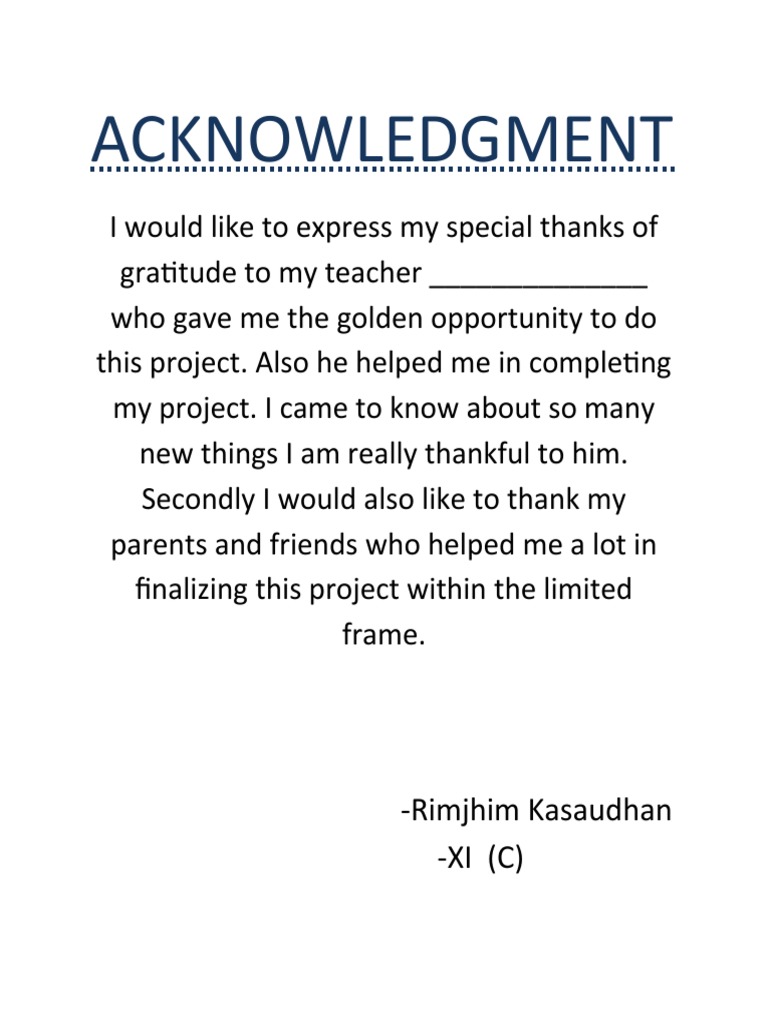 ACKNOWLEDGMENT

I would like to express my special thanks of gratitude to my teacher ____ who gave me the golden opportunity to do this project. Also he helped me in completing my project. I came to know about so many new things I am really thankful to him. Secondly I would also like to thank my parents and friends who helped me a lot in finalizing this project within the limited frame.

-Rimjhim Kasaudhan
-XI (C)